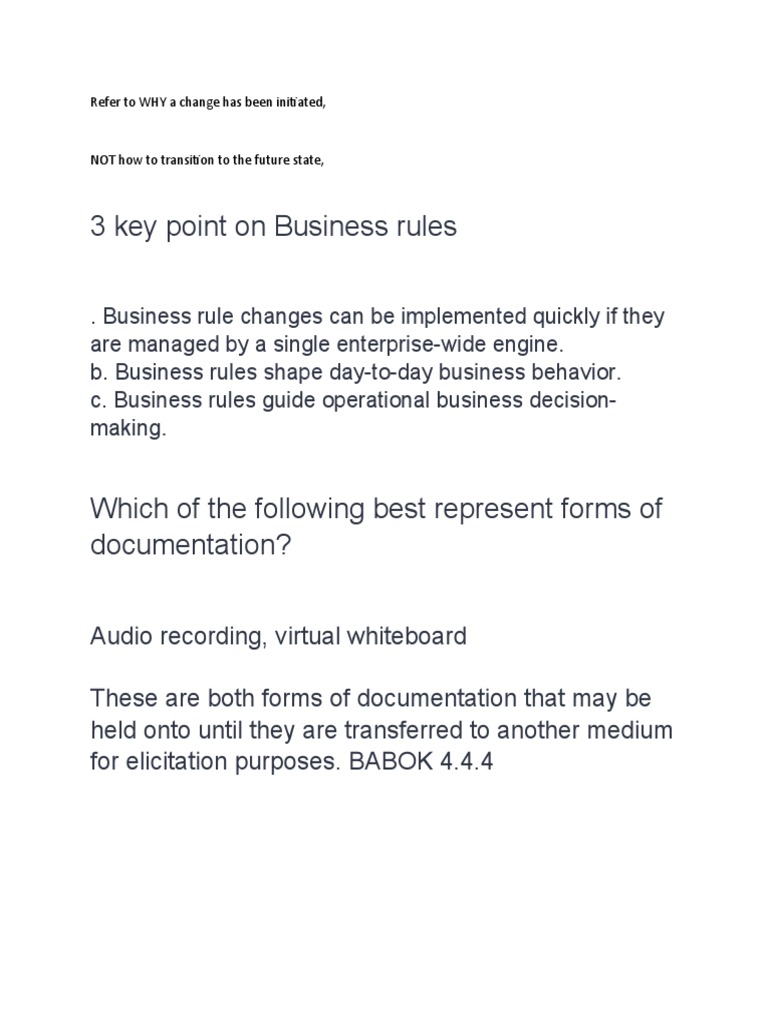 Refer to WHY a change has been initiated,

NOT how to transition to the future state,

3 key point on Business rules

. Business rule changes can be implemented quickly if they are managed by a single enterprise-wide engine.
b. Business rules shape day-to-day business behavior.
c. Business rules guide operational business decision-making.

Which of the following best represent forms of documentation?

Audio recording, virtual whiteboard

These are both forms of documentation that may be held onto until they are transferred to another medium for elicitation purposes. BABOK 4.4.4